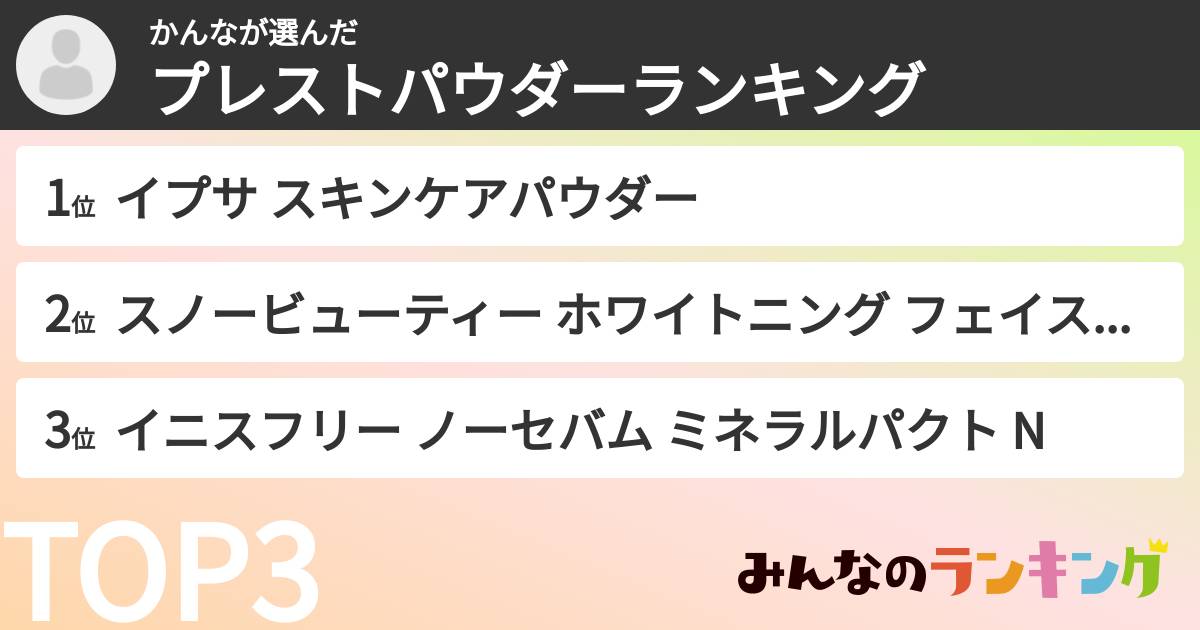 かんなが選んだ
プレストパウダーランキング

1位 イプサ スキンケアパウダー

2位 スノービューティー ホワイトニング フェイス...

3位 イニスフリー ノーセバム ミネラルパクト N

TOP3

みんなのランキング